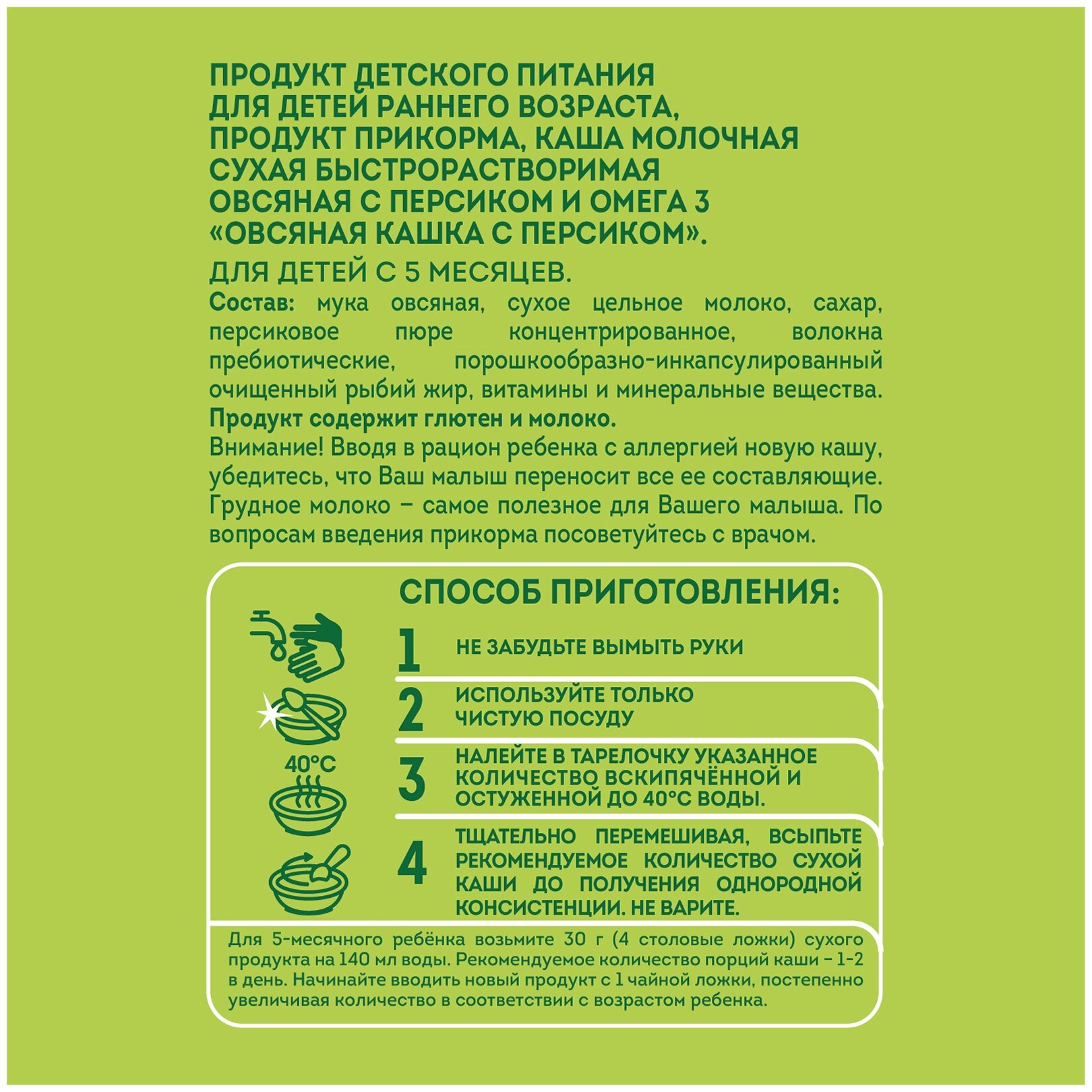 ПРОДУКТ ДЕТСКОГО ПИТАНИЯ ДЛЯ ДЕТЕЙ РАННЕГО ВОЗРАСТА, ПРОДУКТ ПРИКОРМА, КАША МОЛОЧНАЯ СУХАЯ БЫСТРОРАСТВОРИМАЯ ОВСЯНАЯ С ПЕРСИКОМ И ОМЕГА 3 «ОВСЯНАЯ КАШКА С ПЕРСИКОМ».

ДЛЯ ДЕТЕЙ С 5 МЕСЯЦЕВ.

Состав: мука овсяная, сухое цельное молоко, сахар, персиковое пюре концентрированное, волокна пребиотические, порошкообразно-инкапсулированный очищенный рыбий жир, витамины и минеральные вещества.
Продукт содержит глютен и молоко.
Внимание! Вводя в рацион ребенка с аллергией новую кашу, убедитесь, что Ваш малыш переносит все ее составляющие. Грудное молоко – самое полезное для Вашего малыша. По вопросам введения прикорма посоветуйтесь с врачом.

СПОСОБ ПРИГОТОВЛЕНИЯ:

1 НЕ ЗАБУДЬТЕ ВЫМЫТЬ РУКИ

2 ИСПОЛЬЗУЙТЕ ТОЛЬКО ЧИСТУЮ ПОСУДУ

40°C

3 НАЛЕЙТЕ В ТАРЕЛОЧКУ УКАЗАННОЕ КОЛИЧЕСТВО ВСКИПЯЧЁННОЙ И ОСТУЖЕННОЙ ДО 40°C ВОДЫ.

4 ТЩАТЕЛЬНО ПЕРЕМЕШИВАЯ, ВСЫПЬТЕ РЕКОМЕНДУЕМОЕ КОЛИЧЕСТВО СУХОЙ КАШИ ДО ПОЛУЧЕНИЯ ОДНОРОДНОЙ КОНСИСТЕНЦИИ. НЕ ВАРИТЕ.

Для 5-месячного ребёнка возьмите 30 г (4 столовые ложки) сухого продукта на 140 мл воды. Рекомендуемое количество порций каши – 1-2 в день. Начинайте вводить новый продукт с 1 чайной ложки, постепенно увеличивая количество в соответствии с возрастом ребенка.